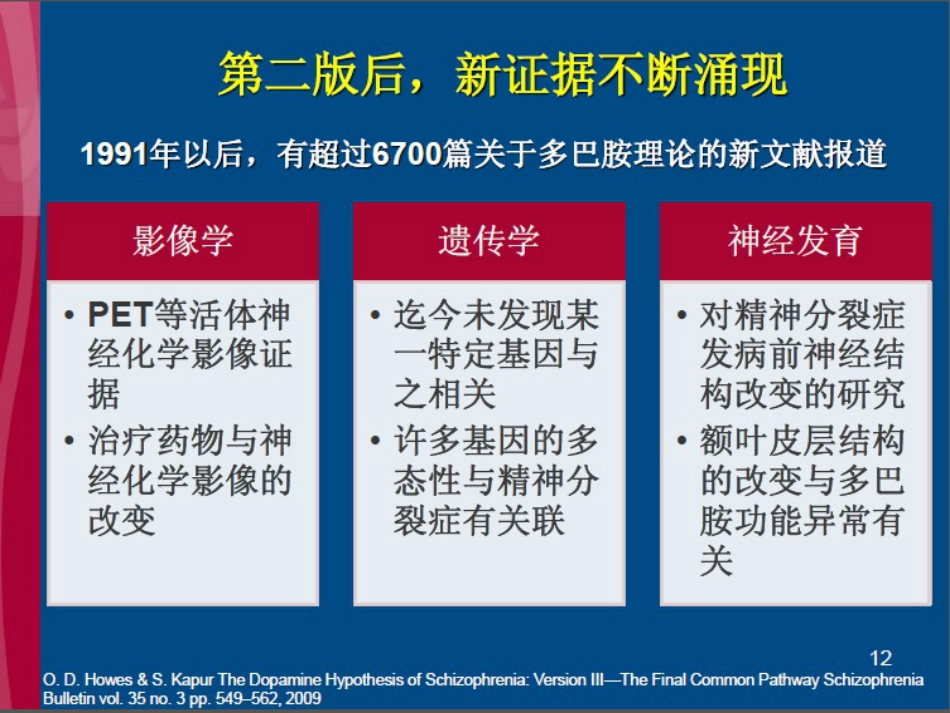 第二版后，新证据不断涌现

1991年以后，有超过6700篇关于多巴胺理论的新文献报道

影像学

• PET等活体神经化学影像证据
• 治疗药物与神经化学影像的改变

遗传学

• 迄今未发现某一特定基因与之相关
• 许多基因的多态性与精神分裂症有关联

神经发育

• 对精神分裂症发病前神经结构改变的研究
• 额叶皮层结构的改变与多巴胺功能异常有关

12

O. D. Howes & S. Kapur The Dopamine Hypothesis of Schizophrenia: Version III—The Final Common Pathway Schizophrenia Bulletin vol. 35 no. 3 pp. 549–562, 2009